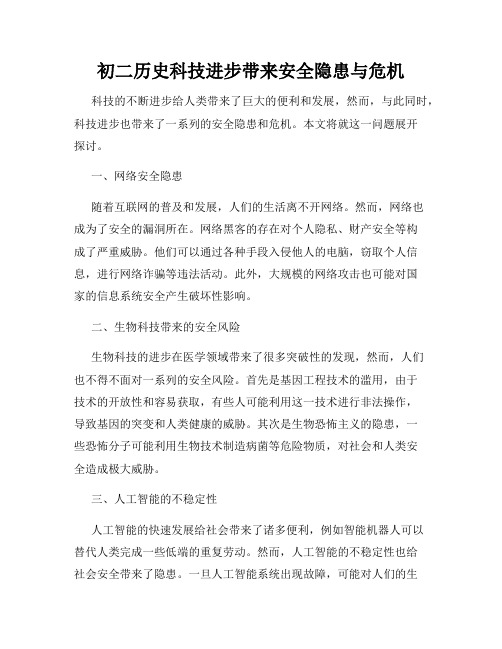 初二历史科技进步带来安全隐患与危机

科技的不断进步给人类带来了巨大的便利和发展，然而，与此同时，科技进步也带来了一系列的安全隐患和危机。本文将就这一问题展开探讨。

一、网络安全隐患

随着互联网的普及和发展，人们的生活离不开网络。然而，网络也成为了安全的漏洞所在。网络黑客的存在对个人隐私、财产安全等构成了严重威胁。他们可以通过各种手段入侵他人的电脑，窃取个人信息，进行网络诈骗等违法活动。此外，大规模的网络攻击也可能对国家的信息系统安全产生破坏性影响。

二、生物科技带来的安全风险

生物科技的进步在医学领域带来了很多突破性的发现，然而，人们也不得不面对一系列的安全风险。首先是基因工程技术的滥用，由于技术的开放性和容易获取，有些人可能利用这一技术进行非法操作，导致基因的突变和人类健康的威胁。其次是生物恐怖主义的隐患，一些恐怖分子可能利用生物技术制造病菌等危险物质，对社会和人类安全造成极大威胁。

三、人工智能的不稳定性

人工智能的快速发展给社会带来了诸多便利，例如智能机器人可以替代人类完成一些低端的重复劳动。然而，人工智能的不稳定性也给社会安全带来了隐患。一旦人工智能系统出现故障，可能对人们的生